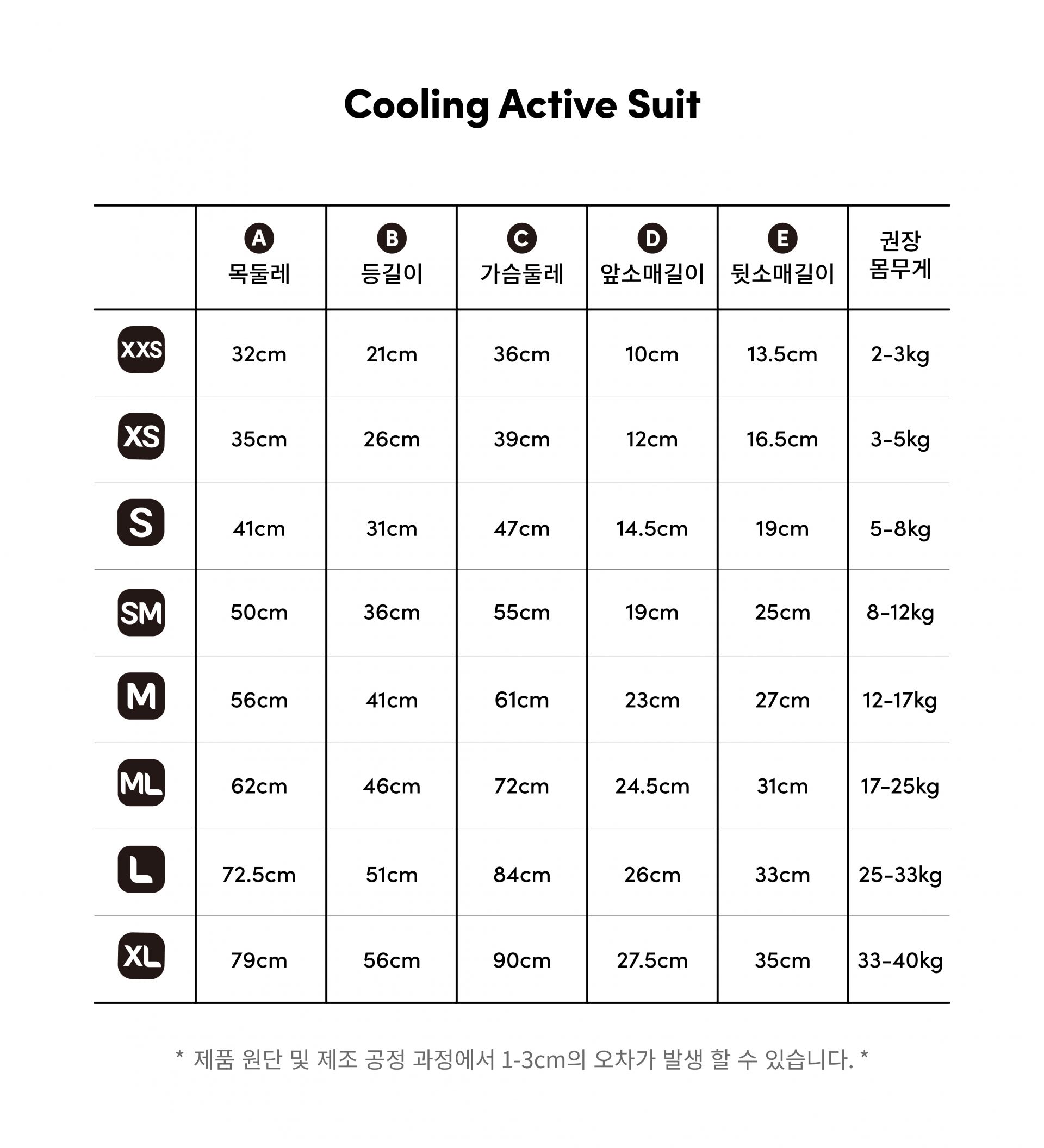 Cooling Active Suit

| | A 목둘레 | B 등길이 | C 가슴둘레 | D 앞소매길이 | E 뒷소매길이 | 권장 몸무게 |
|---|---|---|---|---|---|---|
| XXS | 32cm | 21cm | 36cm | 10cm | 13.5cm | 2-3kg |
| XS | 35cm | 26cm | 39cm | 12cm | 16.5cm | 3-5kg |
| S | 41cm | 31cm | 47cm | 14.5cm | 19cm | 5-8kg |
| SM | 50cm | 36cm | 55cm | 19cm | 25cm | 8-12kg |
| M | 56cm | 41cm | 61cm | 23cm | 27cm | 12-17kg |
| ML | 62cm | 46cm | 72cm | 24.5cm | 31cm | 17-25kg |
| L | 72.5cm | 51cm | 84cm | 26cm | 33cm | 25-33kg |
| XL | 79cm | 56cm | 90cm | 27.5cm | 35cm | 33-40kg |

* 제품 원단 및 제조 공정 과정에서 1-3cm의 오차가 발생 할 수 있습니다. *